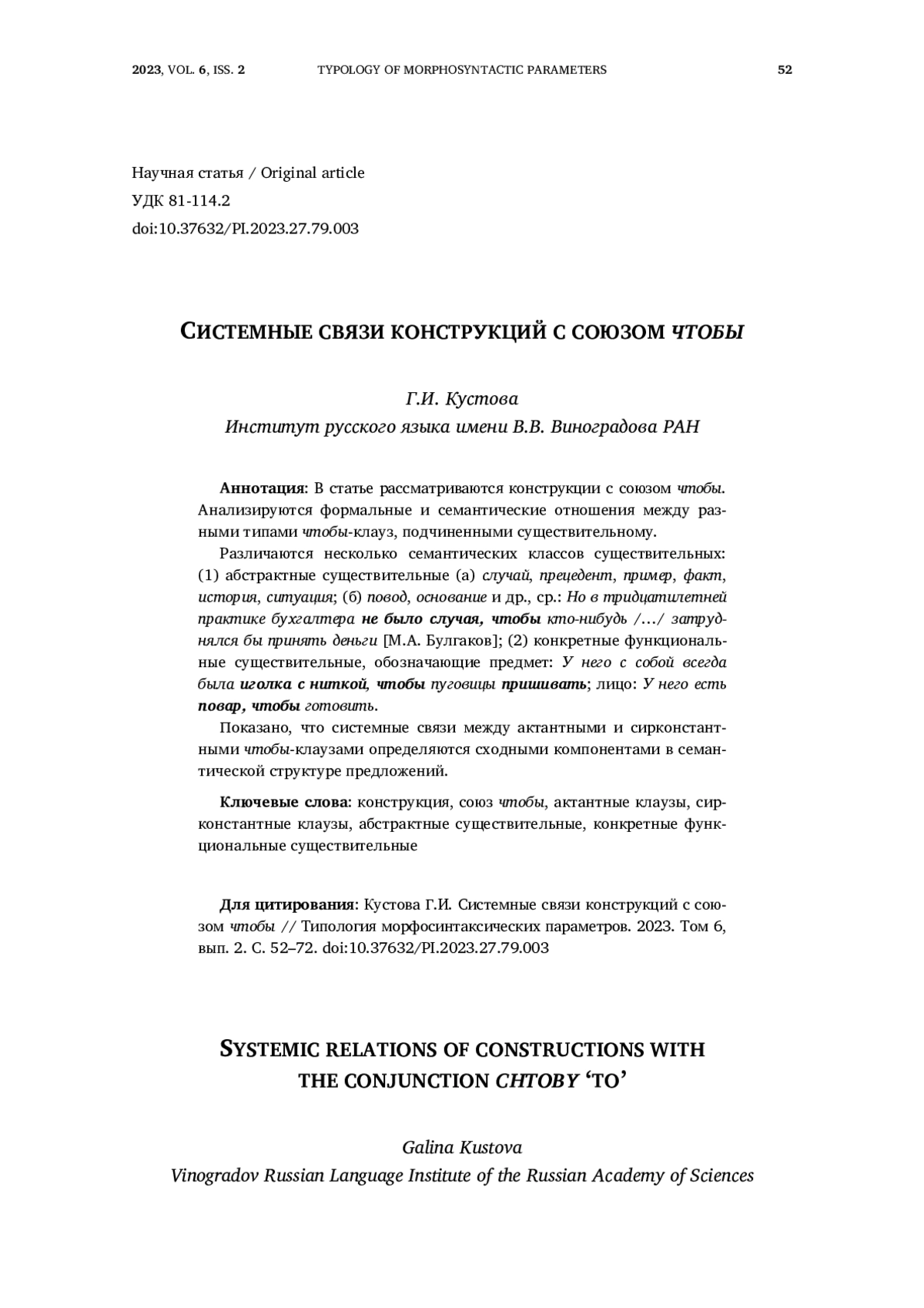 2023, VOL. 6, ISS. 2 TYPOLOGY OF MORPHOSYNTACTIC PARAMETERS 52

Научная статья / Original article
УДК 81-114.2
doi:10.37632/PI.2023.27.79.003

СИСТЕМНЫЕ СВЯЗИ КОНСТРУКЦИЙ С СОЮЗОМ ЧТОБЫ

Г.И. Кустова
Институт русского языка имени В.В. Виноградова РАН

Аннотация: В статье рассматриваются конструкции с союзом чтобы. Анализируются формальные и семантические отношения между разными типами чтобы-клауз, подчиненными существительному.

Различаются несколько семантических классов существительных: (1) абстрактные существительные (а) случай, прецедент, пример, факт, история, ситуация; (б) повод, основание и др., ср.: Но в тридцатилетней практике бухгалтера не было случая, чтобы кто-нибудь /…/ затруднялся бы принять деньги [М.А. Булгаков]; (2) конкретные функциональные существительные, обозначающие предмет: У него с собой всегда была иголка с ниткой, чтобы пуговицы пришивать; лицо: У него есть повар, чтобы готовить.

Показано, что системные связи между актантными и сирконстантными чтобы-клаузами определяются сходными компонентами в семантической структуре предложений.

Ключевые слова: конструкция, союз чтобы, актантные клаузы, сирконстантные клаузы, абстрактные существительные, конкретные функциональные существительные

Для цитирования: Кустова Г.И. Системные связи конструкций с союзом чтобы // Типология морфосинтаксических параметров. 2023. Том 6, вып. 2. С. 52–72. doi:10.37632/PI.2023.27.79.003

SYSTEMIC RELATIONS OF CONSTRUCTIONS WITH THE CONJUNCTION CHTOBY ‘TO’

Galina Kustova
Vinogradov Russian Language Institute of the Russian Academy of Sciences